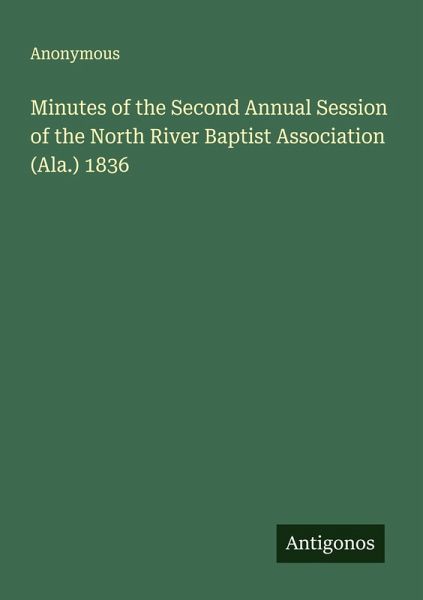 Anonymous

Minutes of the Second Annual Session of the North River Baptist Association (Ala.) 1836

Antigonos